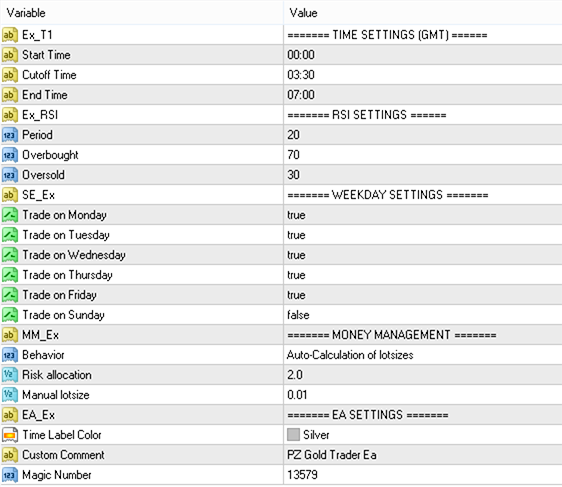 | Variable | Value |
|---|---|
| Ex_T1 | ======= TIME SETTINGS (GMT) ====== |
| Start Time | 00:00 |
| Cutoff Time | 03:30 |
| End Time | 07:00 |
| Ex_RSI | ======= RSI SETTINGS ====== |
| Period | 20 |
| Overbought | 70 |
| Oversold | 30 |
| SE_Ex | ======= WEEKDAY SETTINGS ======= |
| Trade on Monday | true |
| Trade on Tuesday | true |
| Trade on Wednesday | true |
| Trade on Thursday | true |
| Trade on Friday | true |
| Trade on Sunday | false |
| MM_Ex | ======= MONEY MANAGEMENT ======= |
| Behavior | Auto-Calculation of lotsizes |
| Risk allocation | 2.0 |
| Manual lotsize | 0.01 |
| EA_Ex | ======= EA SETTINGS ======= |
| Time Label Color | Silver |
| Custom Comment | PZ Gold Trader Ea |
| Magic Number | 13579 |